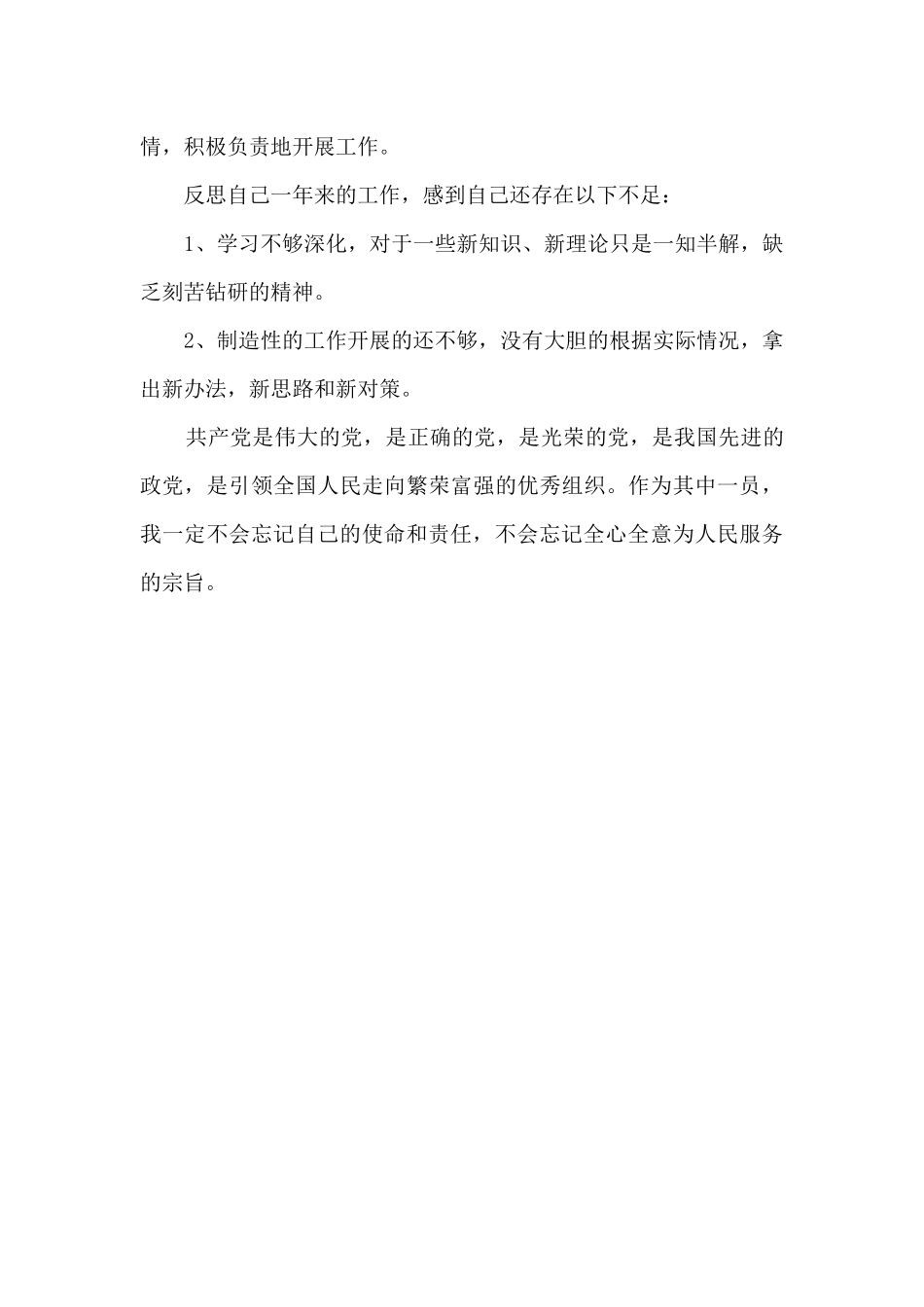 情，积极负责地开展工作。

反思自己一年来的工作，感到自己还存在以下不足：

1、学习不够深化，对于一些新知识、新理论只是一知半解，缺乏刻苦钻研的精神。

2、制造性的工作开展的还不够，没有大胆的根据实际情况，拿出新办法，新思路和新对策。

共产党是伟大的党，是正确的党，是光荣的党，是我国先进的政党，是引领全国人民走向繁荣富强的优秀组织。作为其中一员，我一定不会忘记自己的使命和责任，不会忘记全心全意为人民服务的宗旨。